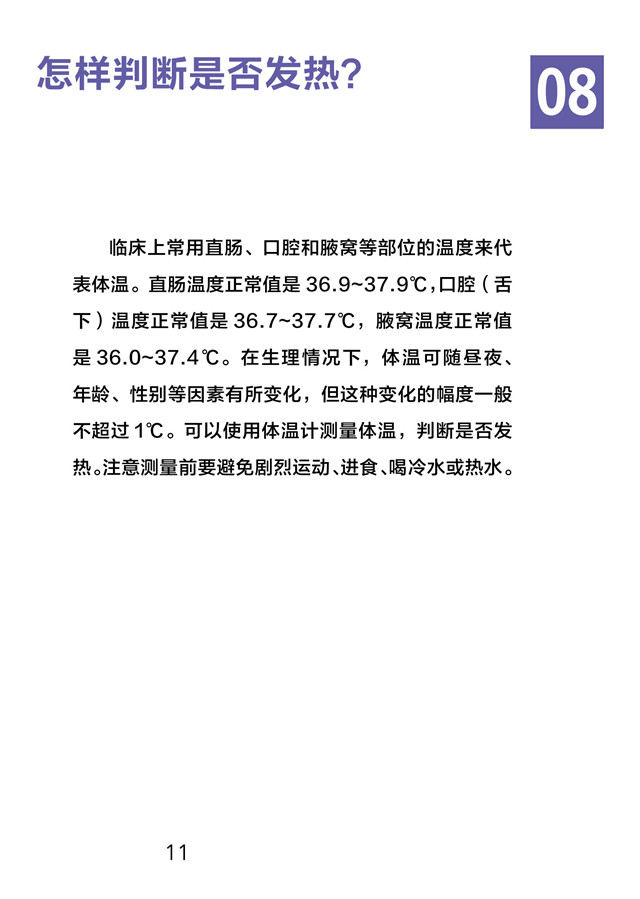 怎样判断是否发热？

08

临床上常用直肠、口腔和腋窝等部位的温度来代表体温。直肠温度正常值是 36.9~37.9℃，口腔（舌下）温度正常值是 36.7~37.7℃，腋窝温度正常值是 36.0~37.4℃。在生理情况下，体温可随昼夜、年龄、性别等因素有所变化，但这种变化的幅度一般不超过 1℃。可以使用体温计测量体温，判断是否发热。注意测量前要避免剧烈运动、进食、喝冷水或热水。

11